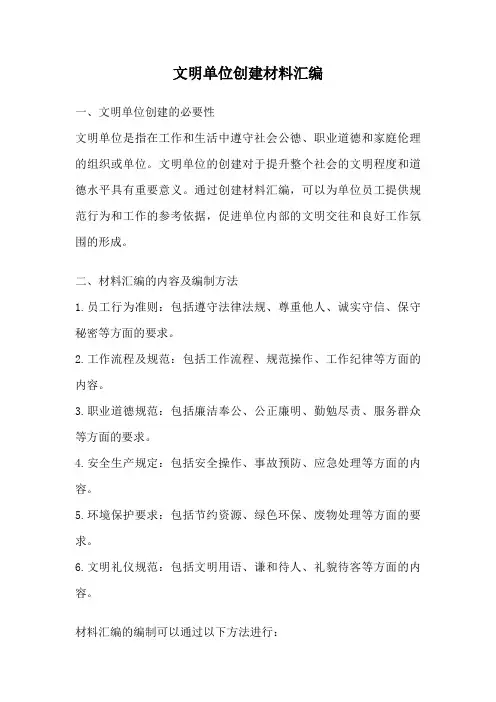 文明单位创建材料汇编

一、文明单位创建的必要性

文明单位是指在工作和生活中遵守社会公德、职业道德和家庭伦理的组织或单位。文明单位的创建对于提升整个社会的文明程度和道德水平具有重要意义。通过创建材料汇编，可以为单位员工提供规范行为和工作的参考依据，促进单位内部的文明交往和良好工作氛围的形成。

二、材料汇编的内容及编制方法

1.员工行为准则：包括遵守法律法规、尊重他人、诚实守信、保守秘密等方面的要求。

2.工作流程及规范：包括工作流程、规范操作、工作纪律等方面的内容。

3.职业道德规范：包括廉洁奉公、公正廉明、勤勉尽责、服务群众等方面的要求。

4.安全生产规定：包括安全操作、事故预防、应急处理等方面的内容。

5.环境保护要求：包括节约资源、绿色环保、废物处理等方面的要求。

6.文明礼仪规范：包括文明用语、谦和待人、礼貌待客等方面的内容。

材料汇编的编制可以通过以下方法进行：